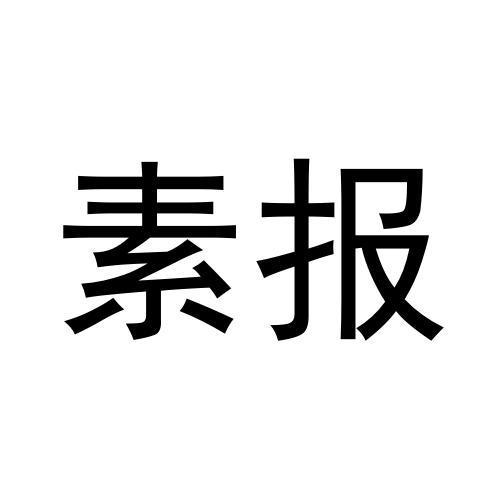 素报